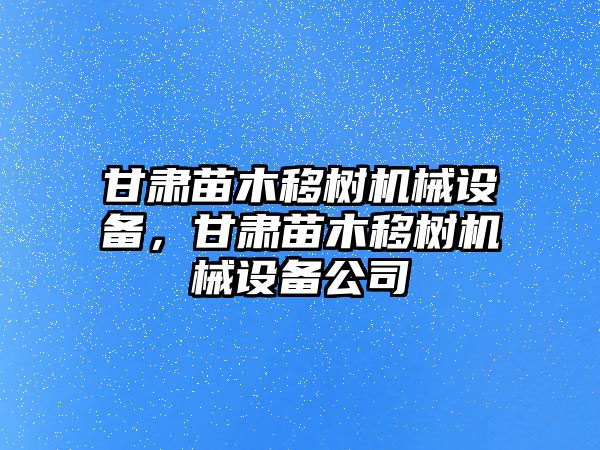 甘肃苗木移树机械设备，甘肃苗木移树机械设备公司